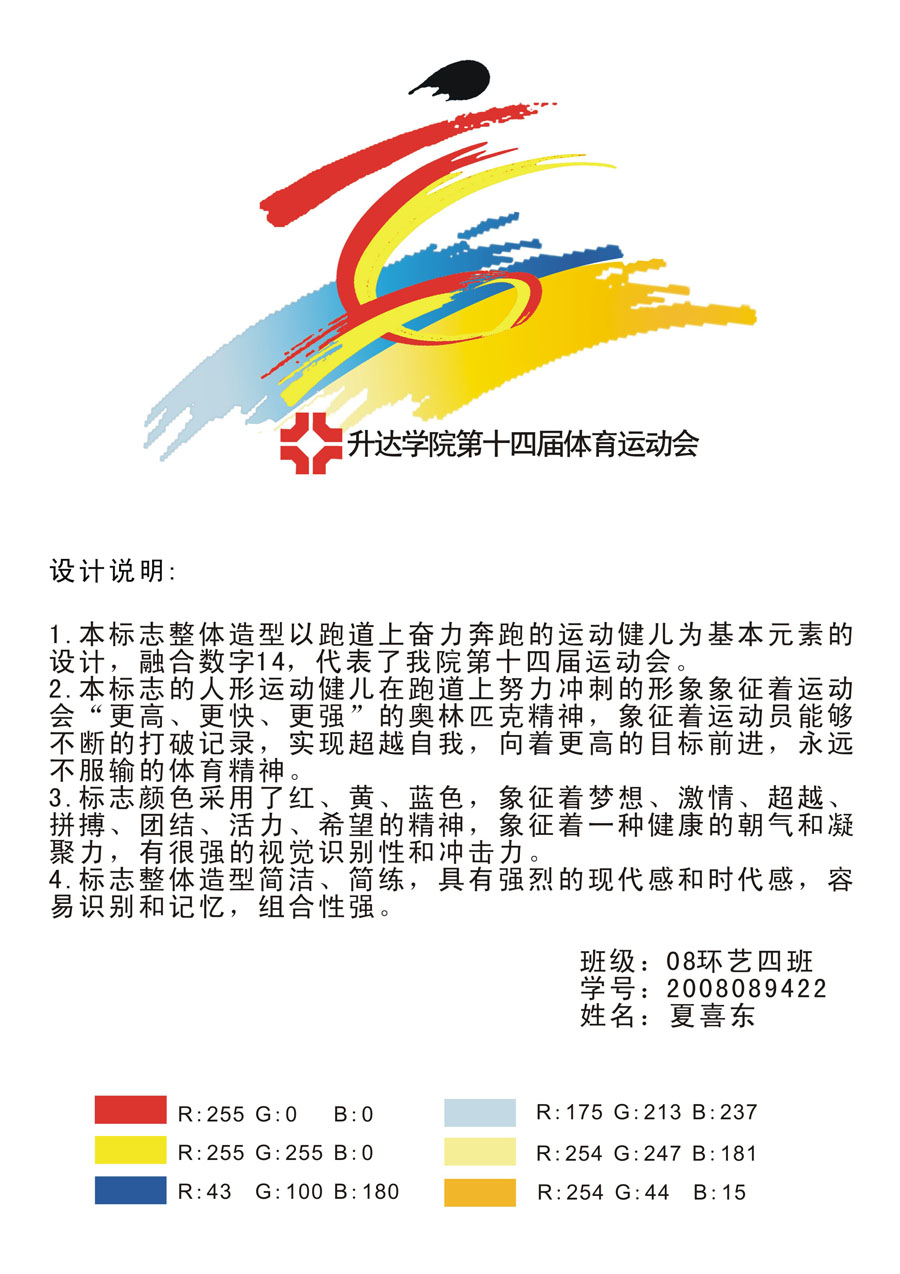 升达学院第十四届体育运动会

设计说明:

1.本标志整体造型以跑道上奋力奔跑的运动健儿为基本元素的设计，融合数字14，代表了我院第十四届运动会。
2.本标志的人形运动健儿在跑道上努力冲刺的形象象征着运动会“更高、更快、更强”的奥林匹克精神，象征着运动员能够不断的打破记录，实现超越自我，向着更高的目标前进，永远不服输的体育精神。
3.标志颜色采用了红、黄、蓝色，象征着梦想、激情、超越、拼搏、团结、活力、希望的精神，象征着一种健康的朝气和凝聚力，有很强的视觉识别性和冲击力。
4.标志整体造型简洁、简练，具有强烈的现代感和时代感，容易识别和记忆，组合性强。

班级：08环艺四班
学号：2008089422
姓名：夏喜东

R:255 G:0 B:0
R:255 G:255 B:0
R:43 G:100 B:180
R:175 G:213 B:237
R:254 G:247 B:181
R:254 G:44 B:15